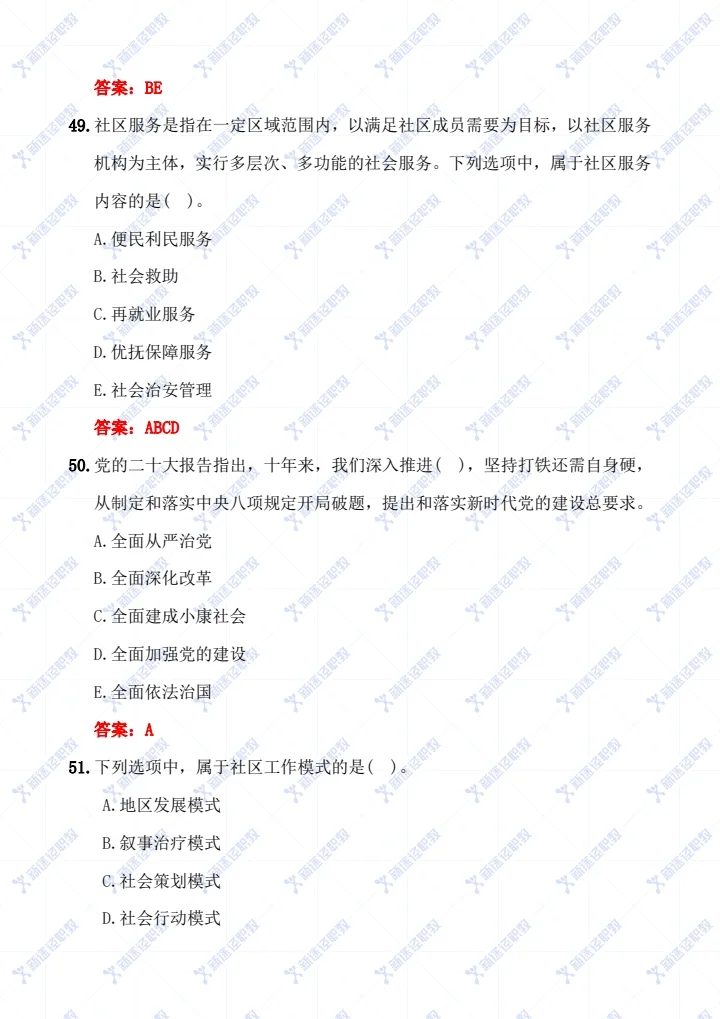 答案：BE

49. 社区服务是指在一定区域范围内，以满足社区成员需要为目标，以社区服务机构为主体，实行多层次、多功能的社会服务。下列选项中，属于社区服务内容的是(　)。

A. 便民利民服务

B. 社会救助

C. 再就业服务

D. 优抚保障服务

E. 社会治安管理

答案：ABCD

50. 党的二十大报告指出，十年来，我们深入推进(　)，坚持打铁还需自身硬，从制定和落实中央八项规定开局破题，提出和落实新时代党的建设总要求。

A. 全面从严治党

B. 全面深化改革

C. 全面建成小康社会

D. 全面加强党的建设

E. 全面依法治国

答案：A

51. 下列选项中，属于社区工作模式的是(　)。

A. 地区发展模式

B. 叙事治疗模式

C. 社会策划模式

D. 社会行动模式